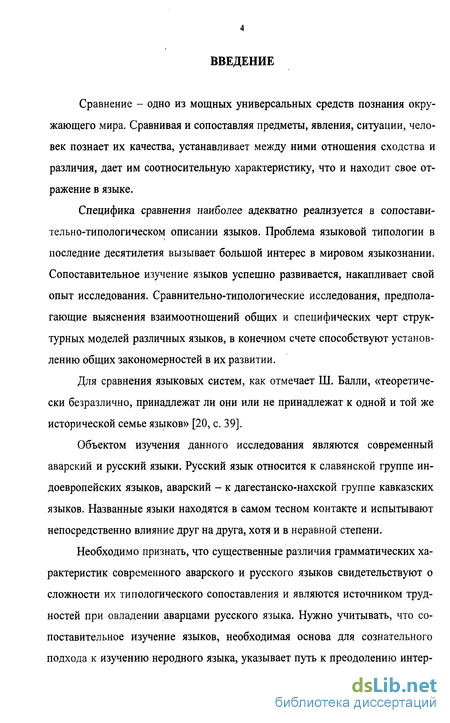 4

ВВЕДЕНИЕ

Сравнение – одно из мощных универсальных средств познания окружающего мира. Сравнивая и сопоставляя предметы, явления, ситуации, человек познает их качества, устанавливает между ними отношения сходства и различия, дает им соотносительную характеристику, что и находит свое отражение в языке.

Специфика сравнения наиболее адекватно реализуется в сопоставительно-типологическом описании языков. Проблема языковой типологии в последние десятилетия вызывает большой интерес в мировом языкознании. Сопоставительное изучение языков успешно развивается, накапливает свой опыт исследования. Сравнительно-типологические исследования, предполагающие выяснения взаимоотношений общих и специфических черт структурных моделей различных языков, в конечном счете способствуют установлению общих закономерностей в их развитии.

Для сравнения языковых систем, как отмечает Ш. Балли, «теоретически безразлично, принадлежат ли они или не принадлежат к одной и той же исторической семье языков» [20, с. 39].

Объектом изучения данного исследования являются современный аварский и русский языки. Русский язык относится к славянской группе индоевропейских языков, аварский – к дагестанско-нахской группе кавказских языков. Названные языки находятся в самом тесном контакте и испытывают непосредственно влияние друг на друга, хотя и в неравной степени.

Необходимо признать, что существенные различия грамматических характеристик современного аварского и русского языков свидетельствуют о сложности их типологического сопоставления и являются источником трудностей при овладении аварцами русского языка. Нужно учитывать, что сопоставительное изучение языков, необходимая основа для сознательного подхода к изучению неродного языка, указывает путь к преодолению интер-

dsLib.net
библиотека диссертаций